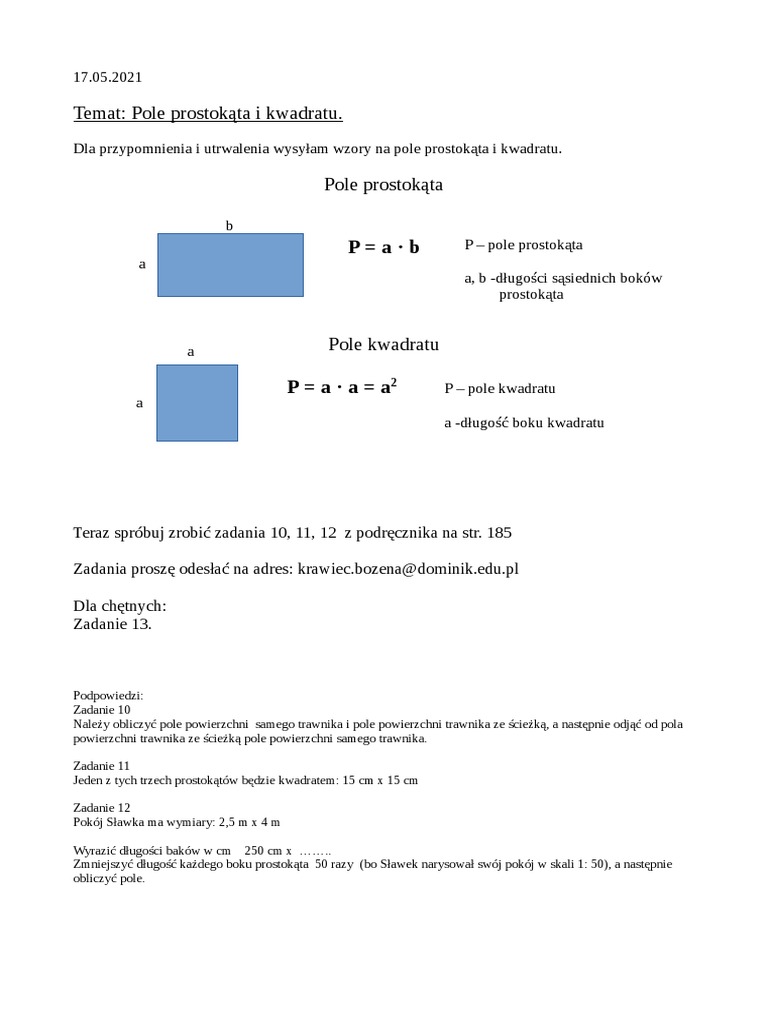 17.05.2021

Temat: Pole prostokąta i kwadratu.

Dla przypomnienia i utrwalenia wysyłam wzory na pole prostokąta i kwadratu.

Pole prostokąta

b

a

$P = a \cdot b$

P – pole prostokąta

a, b -długości sąsiednich boków prostokąta

Pole kwadratu

a

a

$P = a \cdot a = a^2$

P – pole kwadratu

a -długość boku kwadratu

Teraz spróbuj zrobić zadania 10, 11, 12 z podręcznika na str. 185

Zadania proszę odesłać na adres: krawiec.bozena@dominik.edu.pl

Dla chętnych:
Zadanie 13.

Podpowiedzi:
Zadanie 10
Należy obliczyć pole powierzchni samego trawnika i pole powierzchni trawnika ze ścieżką, a następnie odjąć od pola powierzchni trawnika ze ścieżką pole powierzchni samego trawnika.

Zadanie 11
Jeden z tych trzech prostokątów będzie kwadratem: 15 cm x 15 cm

Zadanie 12
Pokój Sławka ma wymiary: 2,5 m x 4 m

Wyrazić długości baków w cm 250 cm x ……..
Zmniejszyć długość każdego boku prostokąta 50 razy (bo Sławek narysował swój pokój w skali 1: 50), a następnie obliczyć pole.